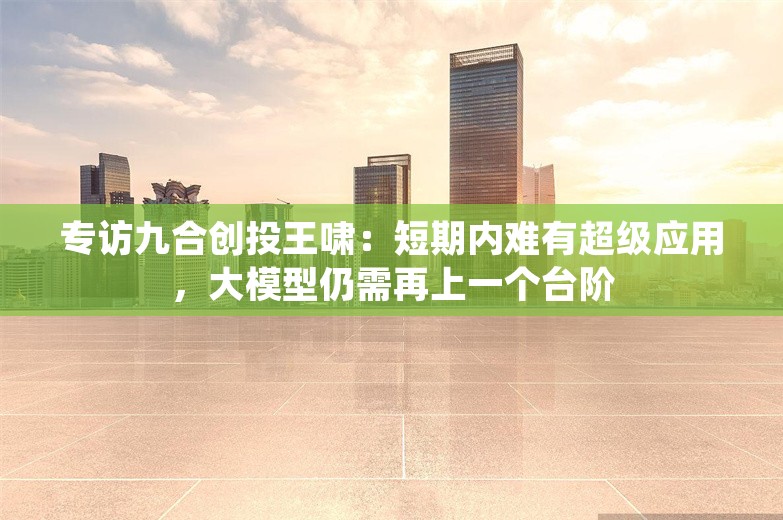 专访九合创投王啸：短期内难有超级应用，大模型仍需再上一个台阶